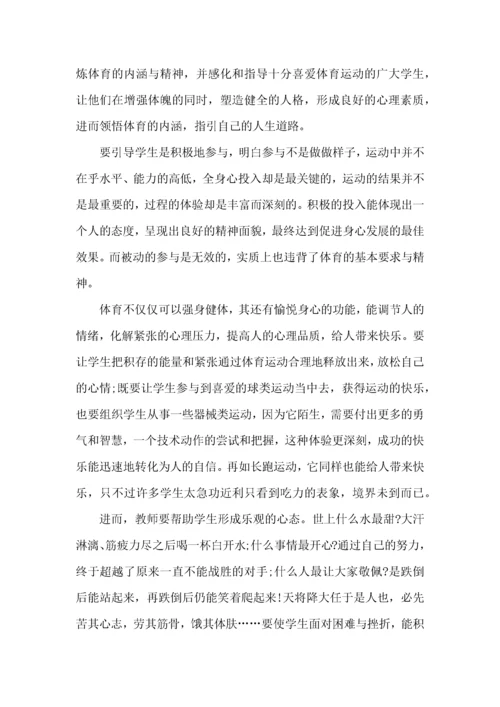 炼体育的内涵与精神，并感化和指导十分喜爱体育运动的广大学生，让他们在增强体魄的同时，塑造健全的人格，形成良好的心理素质，进而领悟体育的内涵，指引自己的人生道路。

要引导学生是积极地参与，明白参与不是做做样子，运动中并不在乎水平、能力的高低，全身心投入却是最关键的，运动的结果并不是最重要的，过程的体验却是丰富而深刻的。积极的投入能体现出一个人的态度，呈现出良好的精神面貌，最终达到促进身心发展的最佳效果。而被动的参与是无效的，实质上也违背了体育的基本要求与精神。

体育不仅仅可以强身健体，其还有愉悦身心的功能，能调节人的情绪，化解紧张的心理压力，提高人的心理品质，给人带来快乐。要让学生把积存的能量和紧张通过体育运动合理地释放出来，放松自己的心情;既要让学生参与到喜爱的球类运动当中去，获得运动的快乐，也要组织学生从事一些器械类运动，因为它陌生，需要付出更多的勇气和智慧，一个技术动作的尝试和把握，这种体验更深刻，成功的快乐能迅速地转化为人的自信。再如长跑运动，它同样也能给人带来快乐，只不过许多学生太急功近利只看到吃力的表象，境界未到而已。

进而，教师要帮助学生形成乐观的心态。世上什么水最甜?大汗淋漓、筋疲力尽之后喝一杯白开水;什么事情最开心?通过自己的努力，终于超越了原来一直不能战胜的对手;什么人最让大家敬佩?是跌倒后能站起来，再跌倒后仍能笑着爬起来!天将降大任于是人也，必先苦其心志，劳其筋骨，饿其体肤……要使学生面对困难与挫折，能积